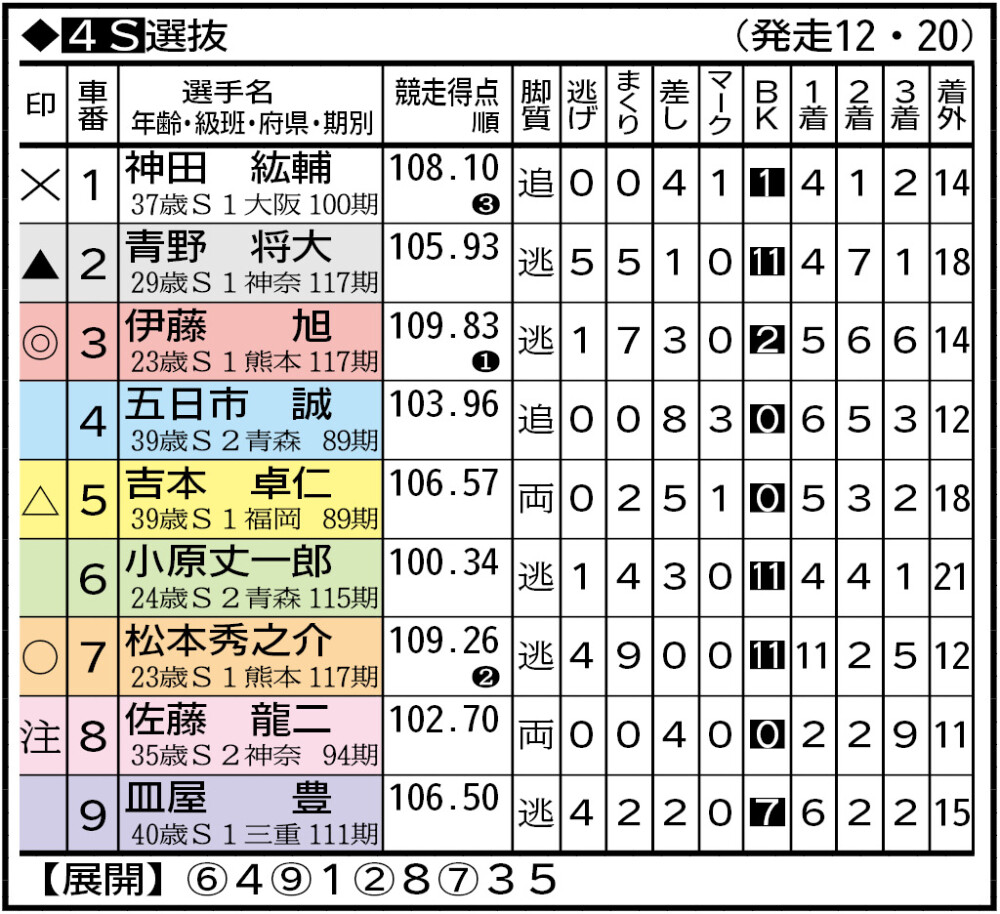 ◆4S選抜 (発走12・20)

| 印 | 車番 | 選手名 年齢・級班・府県・期別 | 競走得点 順 | 脚質 | 逃げ | まくり | 差し | マーク | BK | 1着 | 2着 | 3着 | 着外 |
|---|---|---|---|---|---|---|---|---|---|---|---|---|---|
| × | 1 | 神田 紘輔 37歳S1大阪100期 | 108.10 ❸ | 追 | 0 | 0 | 4 | 1 | 1 | 4 | 1 | 2 | 14 |
| ▲ | 2 | 青野 将大 29歳S1神奈117期 | 105.93 | 逃 | 5 | 5 | 1 | 0 | 11 | 4 | 7 | 1 | 18 |
| ◎ | 3 | 伊藤 旭 23歳S1熊本117期 | 109.83 ❶ | 逃 | 1 | 7 | 3 | 0 | 2 | 5 | 6 | 6 | 14 |
| | 4 | 五日市 誠 39歳S2青森 89期 | 103.96 | 追 | 0 | 0 | 8 | 3 | 0 | 6 | 5 | 3 | 12 |
| △ | 5 | 吉本 卓仁 39歳S1福岡 89期 | 106.57 | 両 | 0 | 2 | 5 | 1 | 0 | 5 | 3 | 2 | 18 |
| | 6 | 小原丈一郎 24歳S2青森115期 | 100.34 | 逃 | 1 | 4 | 3 | 0 | 11 | 4 | 4 | 1 | 21 |
| ○ | 7 | 松本秀之介 23歳S1熊本117期 | 109.26 ❷ | 逃 | 4 | 9 | 0 | 0 | 11 | 11 | 2 | 5 | 12 |
| 注 | 8 | 佐藤 龍二 35歳S2神奈 94期 | 102.70 | 両 | 0 | 0 | 4 | 0 | 0 | 2 | 2 | 9 | 11 |
| | 9 | 皿屋 豊 40歳S1三重111期 | 106.50 | 逃 | 4 | 2 | 2 | 0 | 7 | 6 | 2 | 2 | 15 |

【展開】⑥4⑨1②8⑦35